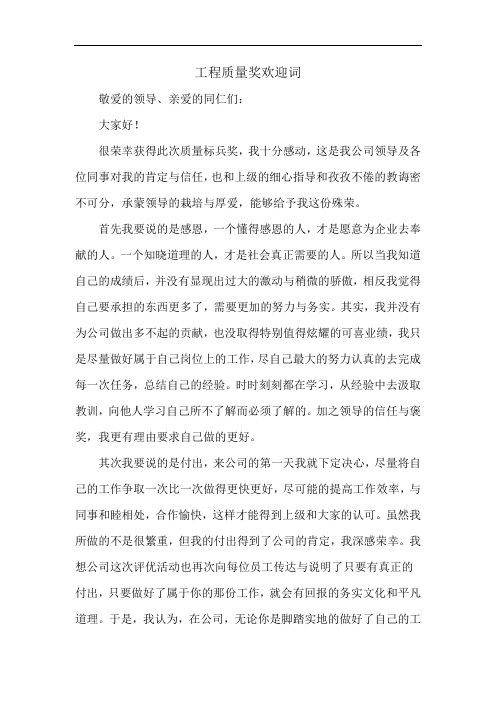 工程质量奖欢迎词

敬爱的领导、亲爱的同仁们：

大家好！

很荣幸获得此次质量标兵奖，我十分感动，这是我公司领导及各位同事对我的肯定与信任，也和上级的细心指导和孜孜不倦的教诲密不可分，承蒙领导的栽培与厚爱，能够给予我这份殊荣。

首先我要说的是感恩，一个懂得感恩的人，才是愿意为企业去奉献的人。一个知晓道理的人，才是社会真正需要的人。所以当我知道自己的成绩后，并没有显现出过大的激动与稍微的骄傲，相反我觉得自己要承担的东西更多了，需要更加的努力与务实。其实，我并没有为公司做出多不起的贡献，也没取得特别值得炫耀的可喜业绩，我只是尽量做好属于自己岗位上的工作，尽自己最大的努力认真的去完成每一次任务，总结自己的经验。时时刻刻都在学习，从经验中去汲取教训，向他人学习自己所不了解而必须了解的。加之领导的信任与褒奖，我更有理由要求自己做的更好。

其次我要说的是付出，来公司的第一天我就下定决心，尽量将自己的工作争取一次比一次做得更快更好，尽可能的提高工作效率，与同事和睦相处，合作愉快，这样才能得到上级和大家的认可。虽然我所做的不是很繁重，但我的付出得到了公司的肯定，我深感荣幸。我想公司这次评优活动也再次向每位员工传达与说明了只要有真正的付出，只要做好了属于你的那份工作，就会有回报的务实文化和平凡道理。于是，我认为，在公司，无论你是脚踏实地的做好了自己的工